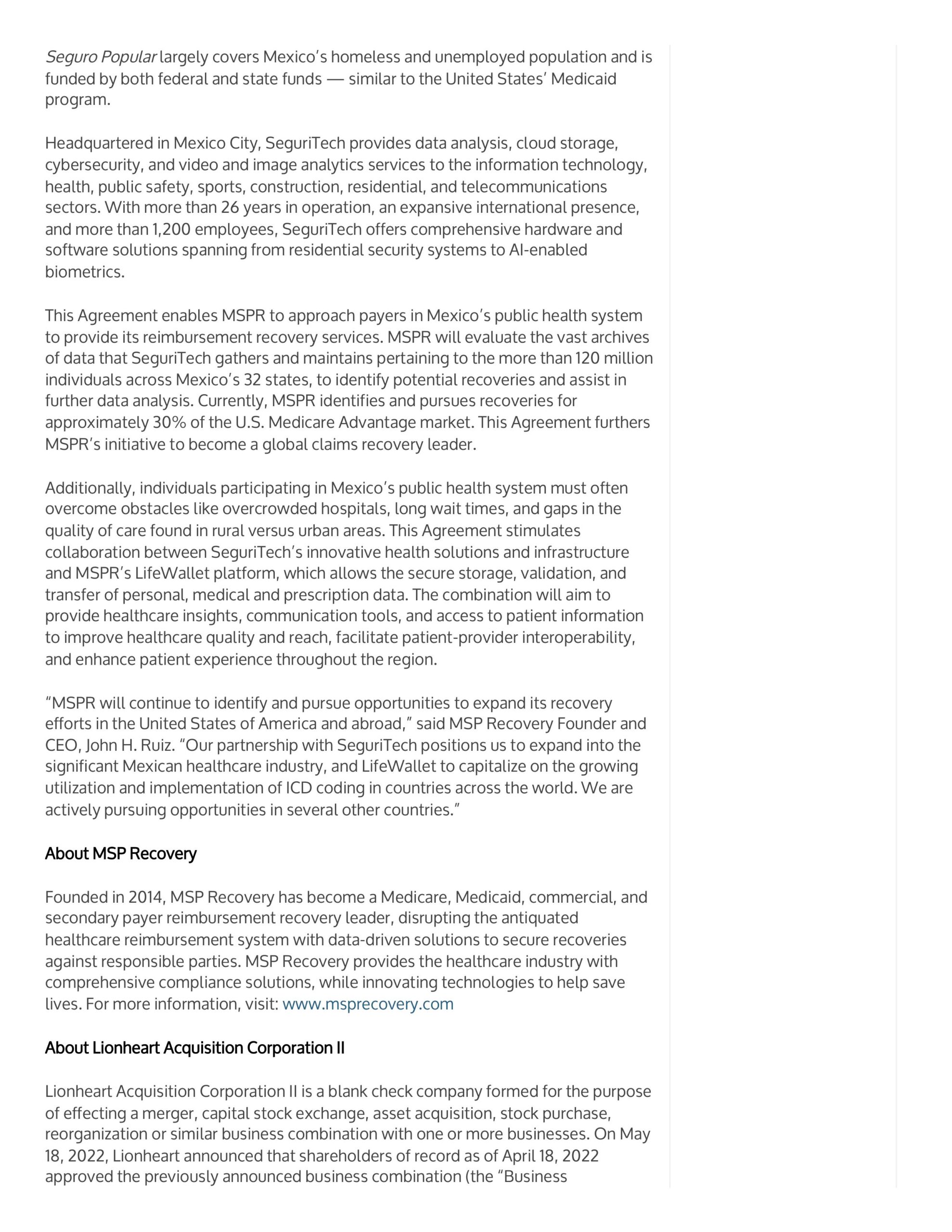 Seguro Popular largely covers Mexico's homeless and unemployed population and is funded by both federal and state funds — similar to the United States' Medicaid program.

Headquartered in Mexico City, SeguriTech provides data analysis, cloud storage, cybersecurity, and video and image analytics services to the information technology, health, public safety, sports, construction, residential, and telecommunications sectors. With more than 26 years in operation, an expansive international presence, and more than 1,200 employees, SeguriTech offers comprehensive hardware and software solutions spanning from residential security systems to AI-enabled biometrics.

This Agreement enables MSPR to approach payers in Mexico's public health system to provide its reimbursement recovery services. MSPR will evaluate the vast archives of data that SeguriTech gathers and maintains pertaining to the more than 120 million individuals across Mexico's 32 states, to identify potential recoveries and assist in further data analysis. Currently, MSPR identifies and pursues recoveries for approximately 30% of the U.S. Medicare Advantage market. This Agreement furthers MSPR's initiative to become a global claims recovery leader.

Additionally, individuals participating in Mexico's public health system must often overcome obstacles like overcrowded hospitals, long wait times, and gaps in the quality of care found in rural versus urban areas. This Agreement stimulates collaboration between SeguriTech's innovative health solutions and infrastructure and MSPR's LifeWallet platform, which allows the secure storage, validation, and transfer of personal, medical and prescription data. The combination will aim to provide healthcare insights, communication tools, and access to patient information to improve healthcare quality and reach, facilitate patient-provider interoperability, and enhance patient experience throughout the region.

"MSPR will continue to identify and pursue opportunities to expand its recovery efforts in the United States of America and abroad," said MSP Recovery Founder and CEO, John H. Ruiz. "Our partnership with SeguriTech positions us to expand into the significant Mexican healthcare industry, and LifeWallet to capitalize on the growing utilization and implementation of ICD coding in countries across the world. We are actively pursuing opportunities in several other countries."

About MSP Recovery

Founded in 2014, MSP Recovery has become a Medicare, Medicaid, commercial, and secondary payer reimbursement recovery leader, disrupting the antiquated healthcare reimbursement system with data-driven solutions to secure recoveries against responsible parties. MSP Recovery provides the healthcare industry with comprehensive compliance solutions, while innovating technologies to help save lives. For more information, visit: www.msprecovery.com

About Lionheart Acquisition Corporation II

Lionheart Acquisition Corporation II is a blank check company formed for the purpose of effecting a merger, capital stock exchange, asset acquisition, stock purchase, reorganization or similar business combination with one or more businesses. On May 18, 2022, Lionheart announced that shareholders of record as of April 18, 2022 approved the previously announced business combination (the "Business